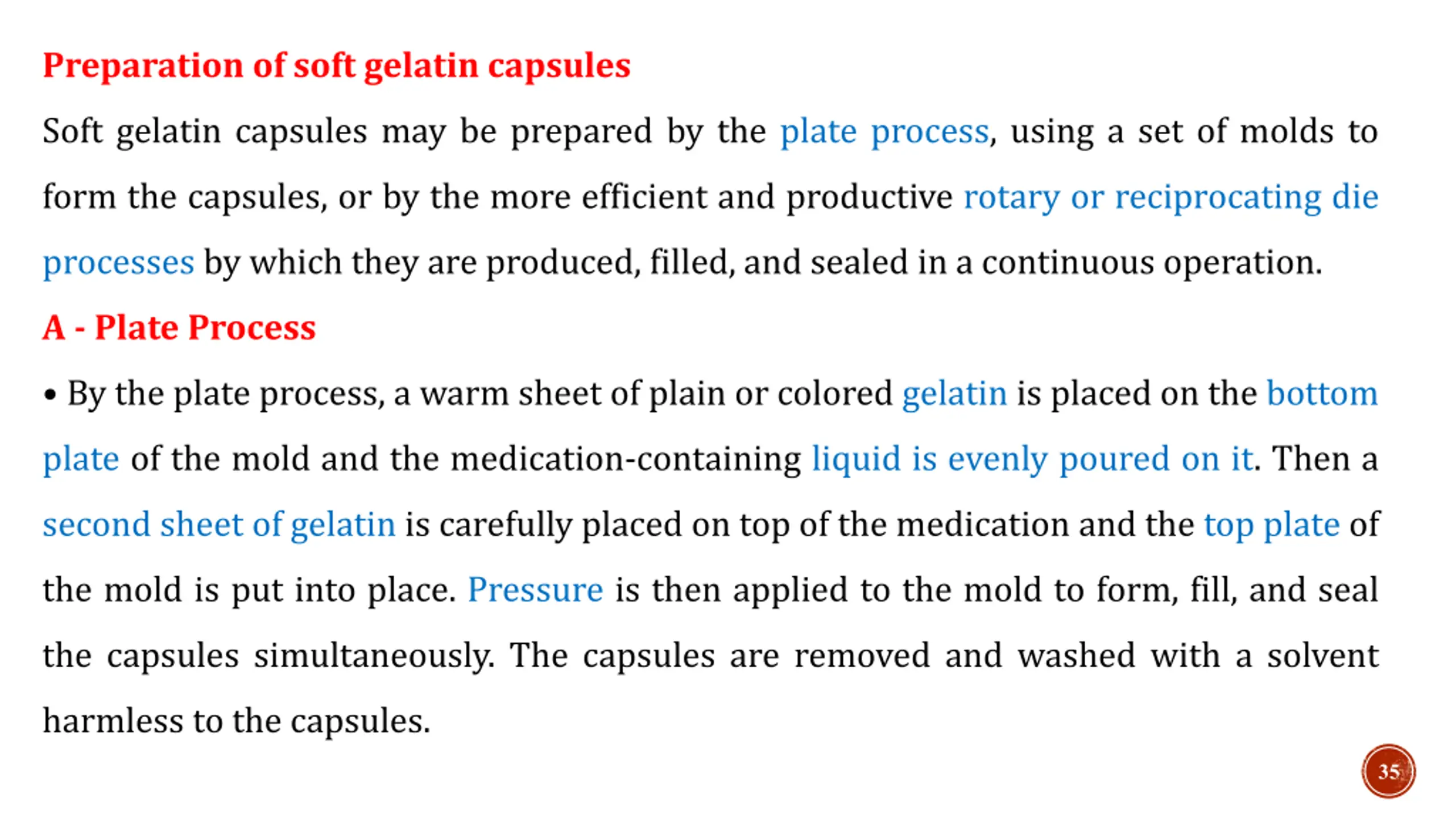 Preparation of soft gelatin capsules

Soft gelatin capsules may be prepared by the plate process, using a set of molds to form the capsules, or by the more efficient and productive rotary or reciprocating die processes by which they are produced, filled, and sealed in a continuous operation.

A - Plate Process

• By the plate process, a warm sheet of plain or colored gelatin is placed on the bottom plate of the mold and the medication-containing liquid is evenly poured on it. Then a second sheet of gelatin is carefully placed on top of the medication and the top plate of the mold is put into place. Pressure is then applied to the mold to form, fill, and seal the capsules simultaneously. The capsules are removed and washed with a solvent harmless to the capsules.

35